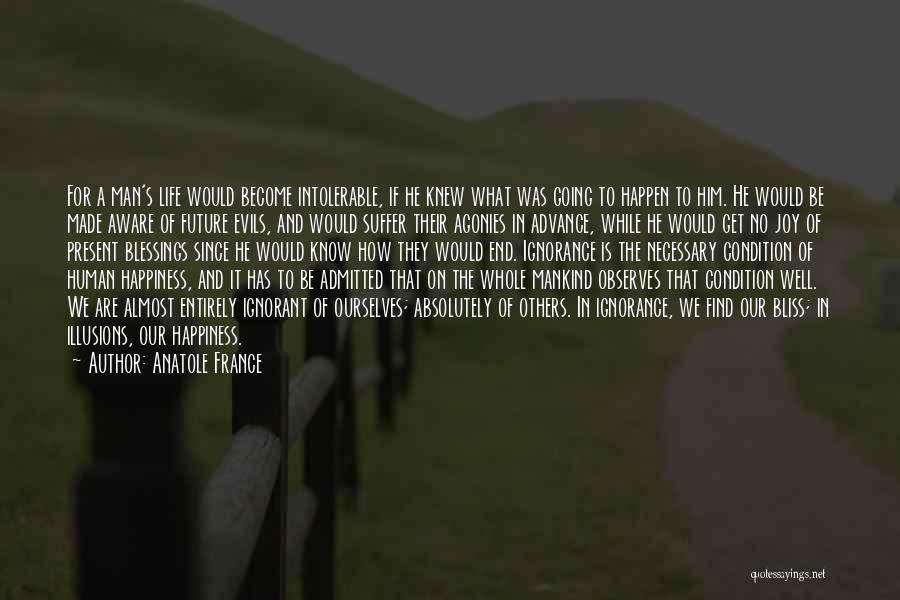 For a man's life would become intolerable, if he knew what was going to happen to him. He would be made aware of future evils, and would suffer their agonies in advance, while he would get no joy of present blessings since he would know how they would end. Ignorance is the necessary condition of human happiness, and it has to be admitted that on the whole mankind observes that condition well. We are almost entirely ignorant of ourselves; absolutely of others. In ignorance, we find our bliss; in illusions, our happiness.

~ Author: Anatole France

quotessayings.net